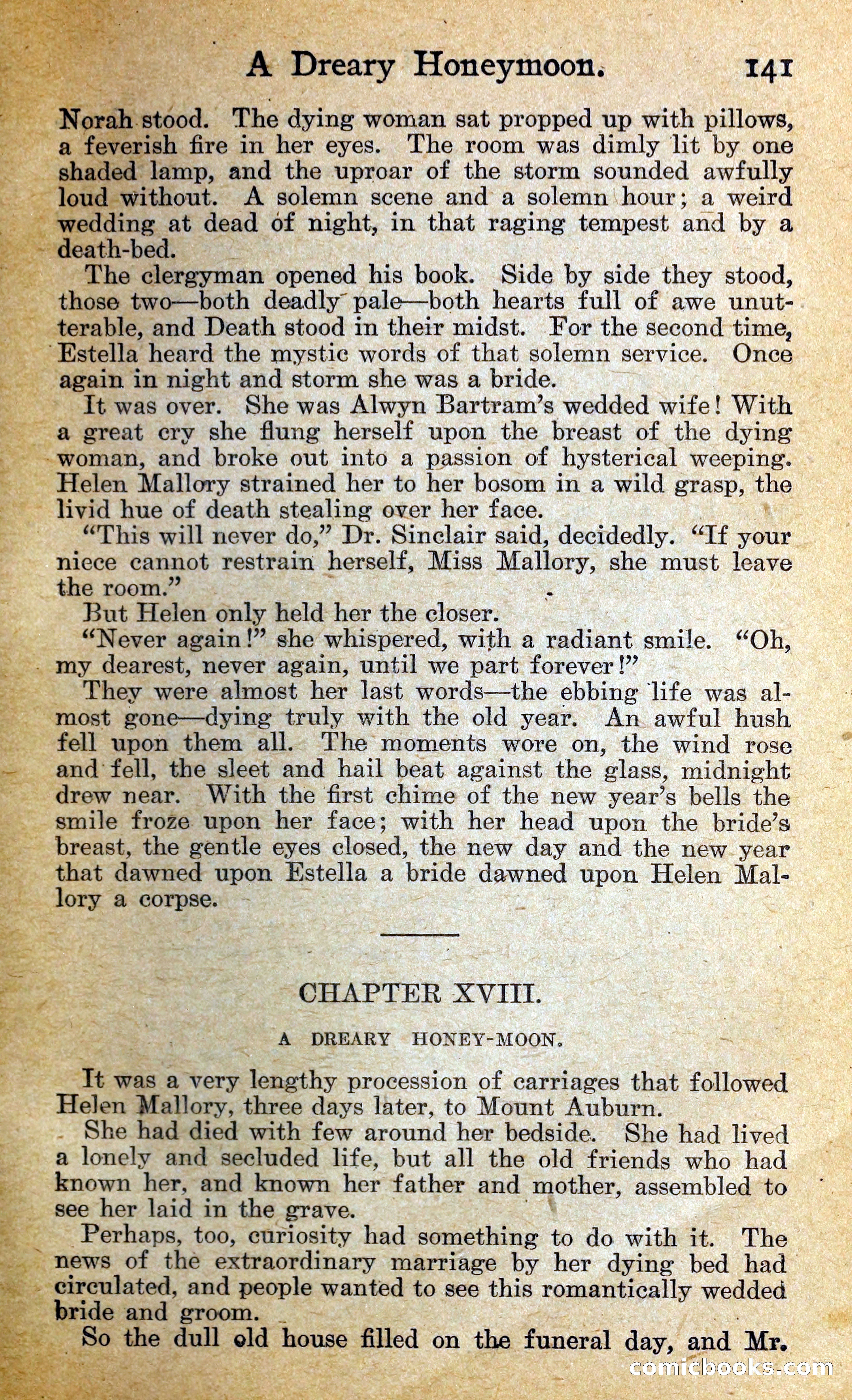 A Dreary Honeymoon. 141

Norah stood. The dying woman sat propped up with pillows, a feverish fire in her eyes. The room was dimly lit by one shaded lamp, and the uproar of the storm sounded awfully loud without. A solemn scene and a solemn hour; a weird wedding at dead of night, in that raging tempest and by a death-bed.

The clergyman opened his book. Side by side they stood, those two—both deadly pale—both hearts full of awe unutterable, and Death stood in their midst. For the second time, Estella heard the mystic words of that solemn service. Once again in night and storm she was a bride.

It was over. She was Alwyn Bartram's wedded wife! With a great cry she flung herself upon the breast of the dying woman, and broke out into a passion of hysterical weeping. Helen Mallory strained her to her bosom in a wild grasp, the livid hue of death stealing over her face.

"This will never do," Dr. Sinclair said, decidedly. "If your niece cannot restrain herself, Miss Mallory, she must leave the room."

But Helen only held her the closer.

"Never again!" she whispered, with a radiant smile. "Oh, my dearest, never again, until we part forever!"

They were almost her last words—the ebbing life was almost gone—dying truly with the old year. An awful hush fell upon them all. The moments wore on, the wind rose and fell, the sleet and hail beat against the glass, midnight drew near. With the first chime of the new year's bells the smile froze upon her face; with her head upon the bride's breast, the gentle eyes closed, the new day and the new year that dawned upon Estella a bride dawned upon Helen Mallory a corpse.

CHAPTER XVIII.

A DREARY HONEY-MOON.

It was a very lengthy procession of carriages that followed Helen Mallory, three days later, to Mount Auburn.

She had died with few around her bedside. She had lived a lonely and secluded life, but all the old friends who had known her, and known her father and mother, assembled to see her laid in the grave.

Perhaps, too, curiosity had something to do with it. The news of the extraordinary marriage by her dying bed had circulated, and people wanted to see this romantically wedded bride and groom.

So the dull old house filled on the funeral day, and Mr.

comicbooks.com